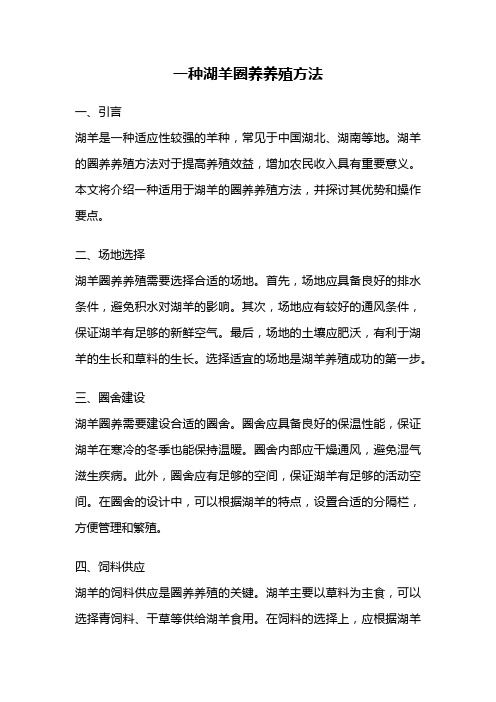 一种湖羊圈养养殖方法

一、引言

湖羊是一种适应性较强的羊种，常见于中国湖北、湖南等地。湖羊的圈养养殖方法对于提高养殖效益，增加农民收入具有重要意义。本文将介绍一种适用于湖羊的圈养养殖方法，并探讨其优势和操作要点。

二、场地选择

湖羊圈养养殖需要选择合适的场地。首先，场地应具备良好的排水条件，避免积水对湖羊的影响。其次，场地应有较好的通风条件，保证湖羊有足够的新鲜空气。最后，场地的土壤应肥沃，有利于湖羊的生长和草料的生长。选择适宜的场地是湖羊养殖成功的第一步。

三、圈舍建设

湖羊圈养需要建设合适的圈舍。圈舍应具备良好的保温性能，保证湖羊在寒冷的冬季也能保持温暖。圈舍内部应干燥通风，避免湿气滋生疾病。此外，圈舍应有足够的空间，保证湖羊有足够的活动空间。在圈舍的设计中，可以根据湖羊的特点，设置合适的分隔栏，方便管理和繁殖。

四、饲料供应

湖羊的饲料供应是圈养养殖的关键。湖羊主要以草料为主食，可以选择青饲料、干草等供给湖羊食用。在饲料的选择上，应根据湖羊